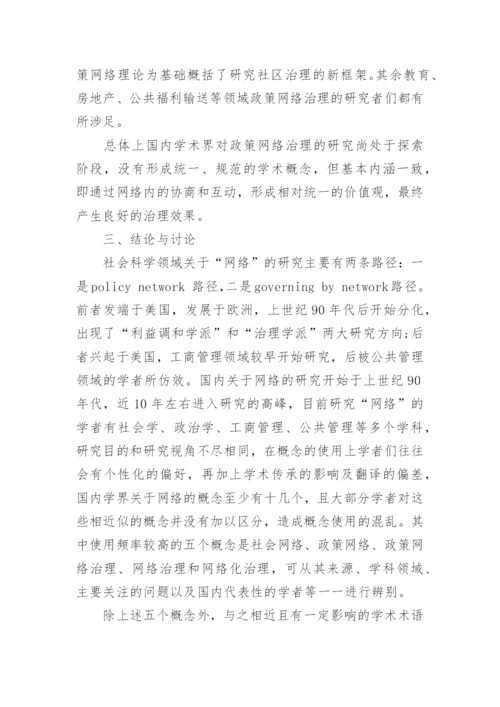 策网络理论为基础概括了研究社区治理的新框架。其余教育、房地产、公共福利输送等领域政策网络治理的研究者们都有所涉足。

总体上国内学术界对政策网络治理的研究尚处于探索阶段，没有形成统一、规范的学术概念，但基本内涵一致，即通过网络内的协商和互动，形成相对统一的价值观，最终产生良好的治理效果。

三、结论与讨论

社会科学领域关于“网络”的研究主要有两条路径：一是policy network 路径，二是governing by network路径。前者发端于美国，发展于欧洲，上世纪90年代后开始分化，出现了“利益调和学派”和“治理学派”两大研究方向;后者兴起于美国，工商管理领域较早开始研究，后被公共管理领域的学者所仿效。国内关于网络的研究开始于上世纪90年代，近10年左右进入研究的高峰，目前研究“网络”的学者有社会学、政治学、工商管理、公共管理等多个学科，研究目的和研究视角不尽相同，在概念的使用上学者们往往会有个性化的偏好，再加上学术传承的影响及翻译的偏差，国内学界关于网络的概念至少有十几个，且大部分学者对这些相近似的概念并没有加以区分，造成概念使用的混乱。其中使用频率较高的五个概念是社会网络、政策网络、政策网络治理、网络治理和网络化治理，可从其来源、学科领域、主要关注的问题以及国内代表性的学者等一一进行辨别。

除上述五个概念外，与之相近且有一定影响的学术术语